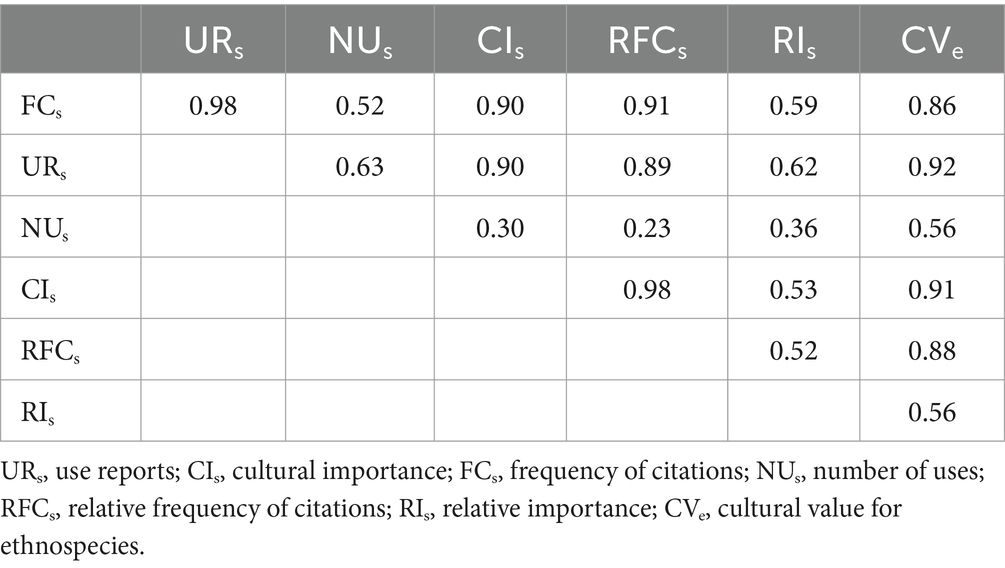 |  | $UR_s$ | $NU_s$ | $CI_s$ | $RFC_s$ | $RI_s$ | $CV_e$ |
|---|---|---|---|---|---|---|
| $FC_s$ | 0.98 | 0.52 | 0.90 | 0.91 | 0.59 | 0.86 |
| $UR_s$ |  | 0.63 | 0.90 | 0.89 | 0.62 | 0.92 |
| $NU_s$ |  |  | 0.30 | 0.23 | 0.36 | 0.56 |
| $CI_s$ |  |  |  | 0.98 | 0.53 | 0.91 |
| $RFC_s$ |  |  |  |  | 0.52 | 0.88 |
| $RI_s$ |  |  |  |  |  | 0.56 |

$UR_s$, use reports; $CI_s$, cultural importance; $FC_s$, frequency of citations; $NU_s$, number of uses; $RFC_s$, relative frequency of citations; $RI_s$, relative importance; $CV_e$, cultural value for ethnospecies.